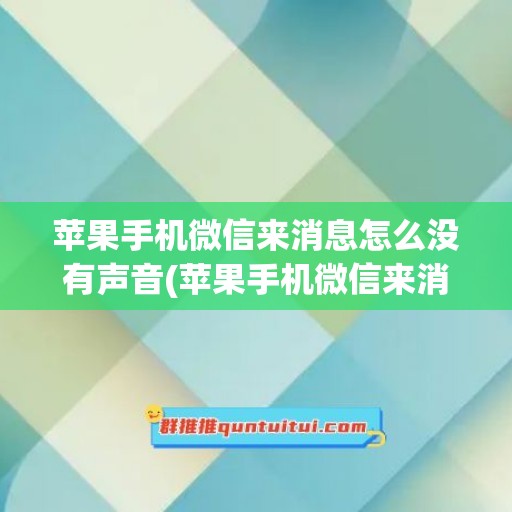 苹果手机微信来消息怎么没有声音(苹果手机微信来消

群推推quntuitui.com